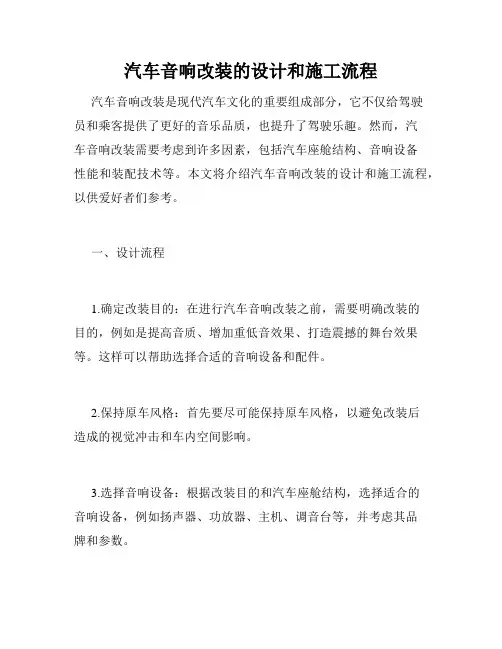 汽车音响改装的设计和施工流程

汽车音响改装是现代汽车文化的重要组成部分，它不仅给驾驶员和乘客提供了更好的音乐品质，也提升了驾驶乐趣。然而，汽车音响改装需要考虑到许多因素，包括汽车座舱结构、音响设备性能和装配技术等。本文将介绍汽车音响改装的设计和施工流程，以供爱好者们参考。

一、设计流程

1.确定改装目的：在进行汽车音响改装之前，需要明确改装的目的，例如是提高音质、增加重低音效果、打造震撼的舞台效果等。这样可以帮助选择合适的音响设备和配件。

2.保持原车风格：首先要尽可能保持原车风格，以避免改装后造成的视觉冲击和车内空间影响。

3.选择音响设备：根据改装目的和汽车座舱结构，选择适合的音响设备，例如扬声器、功放器、主机、调音台等，并考虑其品牌和参数。